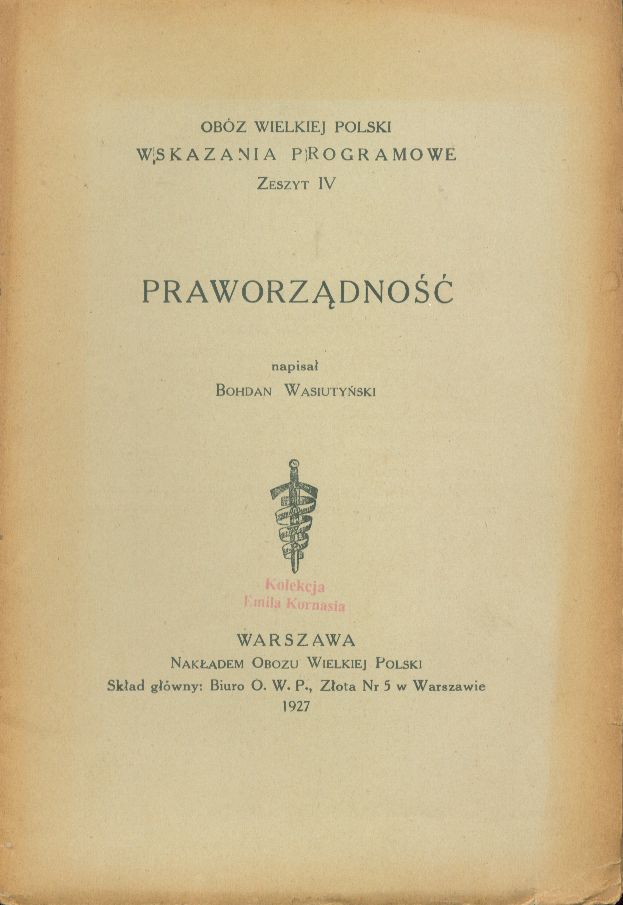 OBÓZ WIELKIEJ POLSKI
WSKAZANIA PROGRAMOWE
ZESZYT IV

PRAWORZĄDNOŚĆ

napisał
BOHDAN WASIUTYŃSKI

Kolekcja
Emila Kornasia

WARSZAWA
NAKŁADEM OBOZU WIELKIEJ POLSKI
Skład główny: Biuro O. W. P., Złota Nr 5 w Warszawie
1927